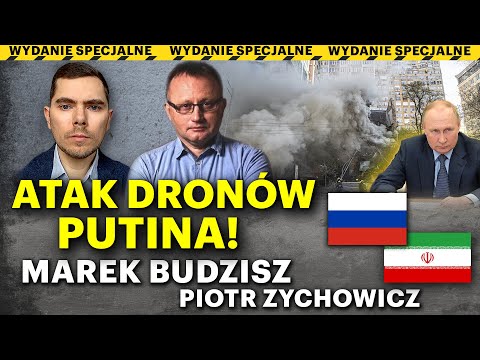 WYDANIE SPECJALNE WYDANIE SPECJALNE WYDANIE SPECJALNE

ATAK DRONÓW PUTINA!

MAREK BUDZISZ

PIOTR ZYCHOWICZ